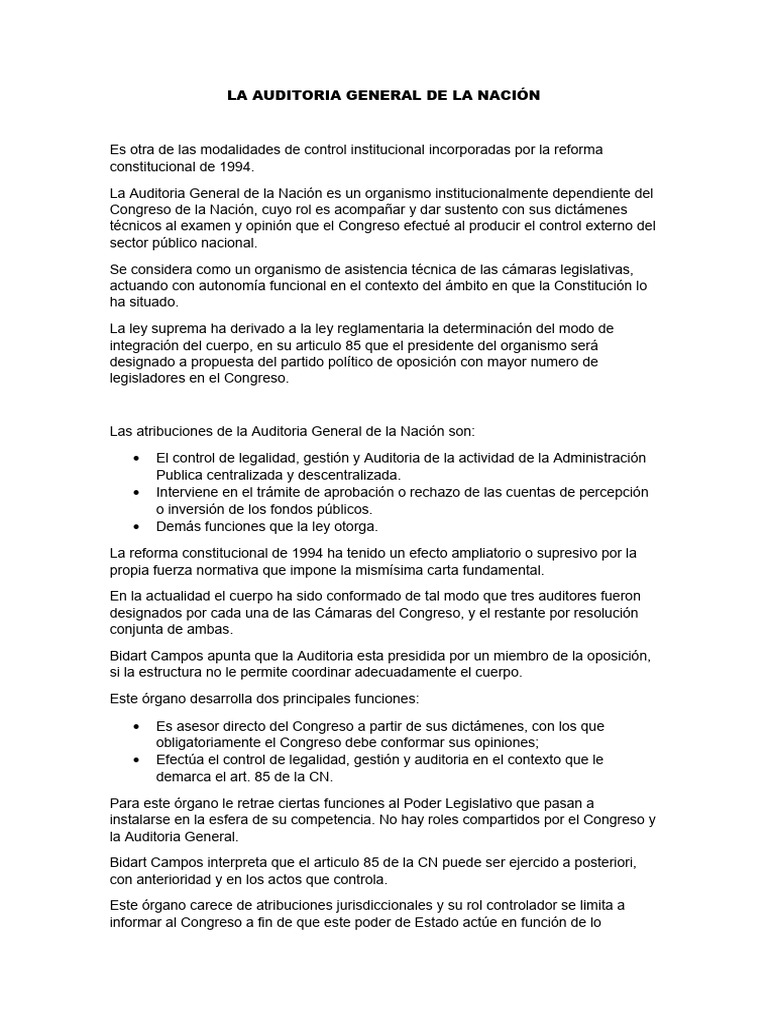 LA AUDITORIA GENERAL DE LA NACIÓN

Es otra de las modalidades de control institucional incorporadas por la reforma constitucional de 1994.

La Auditoria General de la Nación es un organismo institucionalmente dependiente del Congreso de la Nación, cuyo rol es acompañar y dar sustento con sus dictámenes técnicos al examen y opinión que el Congreso efectué al producir el control externo del sector público nacional.

Se considera como un organismo de asistencia técnica de las cámaras legislativas, actuando con autonomía funcional en el contexto del ámbito en que la Constitución lo ha situado.

La ley suprema ha derivado a la ley reglamentaria la determinación del modo de integración del cuerpo, en su articulo 85 que el presidente del organismo será designado a propuesta del partido político de oposición con mayor numero de legisladores en el Congreso.

Las atribuciones de la Auditoria General de la Nación son:

• El control de legalidad, gestión y Auditoria de la actividad de la Administración Publica centralizada y descentralizada.
• Interviene en el trámite de aprobación o rechazo de las cuentas de percepción o inversión de los fondos públicos.
• Demás funciones que la ley otorga.

La reforma constitucional de 1994 ha tenido un efecto ampliatorio o supresivo por la propia fuerza normativa que impone la mismísima carta fundamental.

En la actualidad el cuerpo ha sido conformado de tal modo que tres auditores fueron designados por cada una de las Cámaras del Congreso, y el restante por resolución conjunta de ambas.

Bidart Campos apunta que la Auditoria esta presidida por un miembro de la oposición, si la estructura no le permite coordinar adecuadamente el cuerpo.

Este órgano desarrolla dos principales funciones:

• Es asesor directo del Congreso a partir de sus dictámenes, con los que obligatoriamente el Congreso debe conformar sus opiniones;
• Efectúa el control de legalidad, gestión y auditoria en el contexto que le demarca el art. 85 de la CN.

Para este órgano le retrae ciertas funciones al Poder Legislativo que pasan a instalarse en la esfera de su competencia. No hay roles compartidos por el Congreso y la Auditoria General.

Bidart Campos interpreta que el articulo 85 de la CN puede ser ejercido a posteriori, con anterioridad y en los actos que controla.

Este órgano carece de atribuciones jurisdiccionales y su rol controlador se limita a informar al Congreso a fin de que este poder de Estado actúe en función de lo